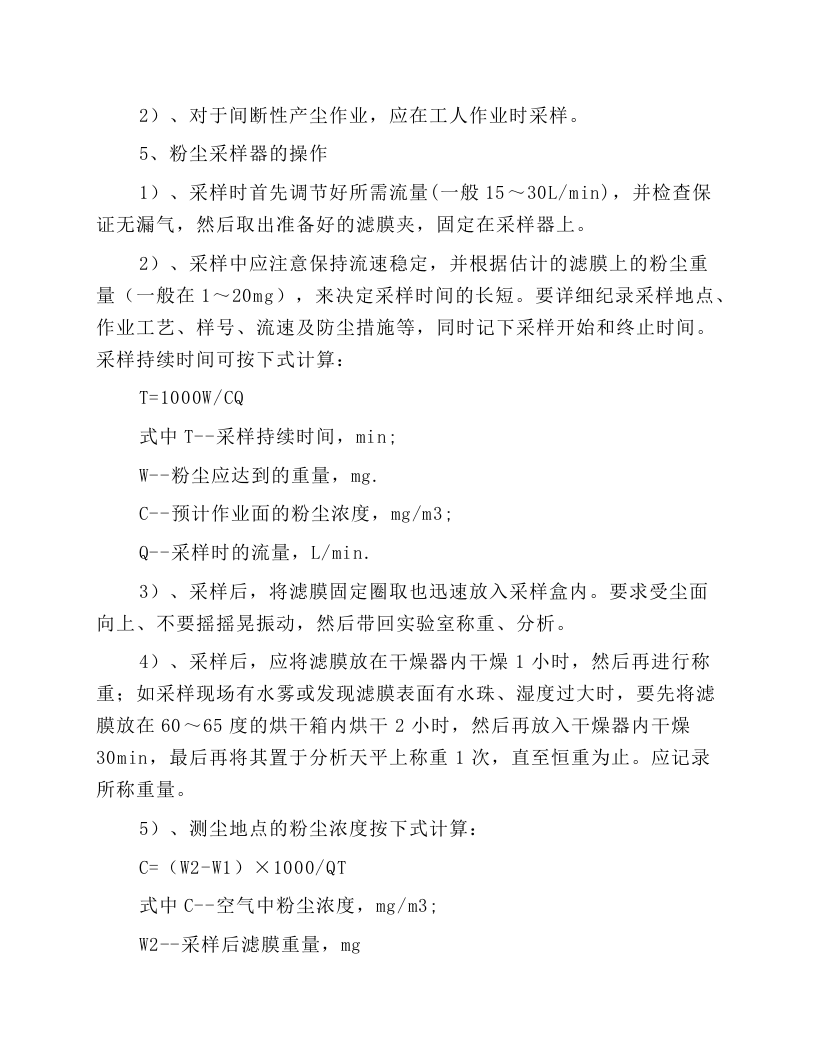 2）、对于间断性产尘作业，应在工人作业时采样。

5、粉尘采样器的操作

1）、采样时首先调节好所需流量(一般15～30L/min)，并检查保证无漏气，然后取出准备好的滤膜夹，固定在采样器上。

2）、采样中应注意保持流速稳定，并根据估计的滤膜上的粉尘重量（一般在1～20mg），来决定采样时间的长短。要详细纪录采样地点、作业工艺、样号、流速及防尘措施等，同时记下采样开始和终止时间。采样持续时间可按下式计算：

T=1000W/CQ

式中T--采样持续时间，min;

W--粉尘应达到的重量，mg.

C--预计作业面的粉尘浓度，mg/m3;

Q--采样时的流量，L/min.

3）、采样后，将滤膜固定圈取也迅速放入采样盒内。要求受尘面向上、不要摇摇晃振动，然后带回实验室称重、分析。

4）、采样后，应将滤膜放在干燥器内干燥1小时，然后再进行称重；如采样现场有水雾或发现滤膜表面有水珠、湿度过大时，要先将滤膜放在60～65度的烘干箱内烘干2小时，然后再放入干燥器内干燥30min，最后再将其置于分析天平上称重1次，直至恒重为止。应记录所称重量。

5）、测尘地点的粉尘浓度按下式计算：

C=（W2-W1）×1000/QT

式中C--空气中粉尘浓度，mg/m3;

W2--采样后滤膜重量，mg